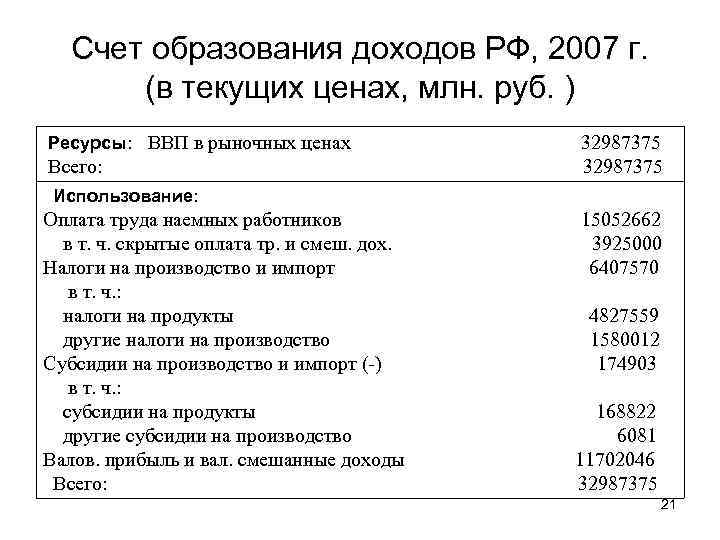 Счет образования доходов РФ, 2007 г. (в текущих ценах, млн. руб. )

| | |
|---|---|
| **Ресурсы**: ВВП в рыночных ценах | 32987375 |
| Всего: | 32987375 |
| **Использование**: | |
| Оплата труда наемных работников | 15052662 |
| в т. ч. скрытые оплата тр. и смеш. дох. | 3925000 |
| Налоги на производство и импорт | 6407570 |
| в т. ч.: | |
| налоги на продукты | 4827559 |
| другие налоги на производство | 1580012 |
| Субсидии на производство и импорт (-) | 174903 |
| в т. ч.: | |
| субсидии на продукты | 168822 |
| другие субсидии на производство | 6081 |
| Валов. прибыль и вал. смешанные доходы | 11702046 |
| Всего: | 32987375 |

21